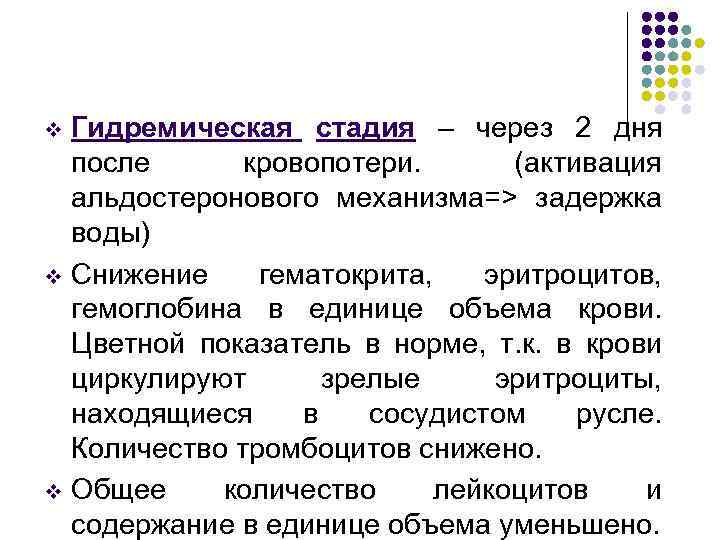 ❖ Гидремическая стадия – через 2 дня после кровопотери. (активация альдостеронового механизма=> задержка воды)

❖ Снижение гематокрита, эритроцитов, гемоглобина в единице объема крови. Цветной показатель в норме, т.к. в крови циркулируют зрелые эритроциты, находящиеся в сосудистом русле. Количество тромбоцитов снижено.

❖ Общее количество лейкоцитов и содержание в единице объема уменьшено.